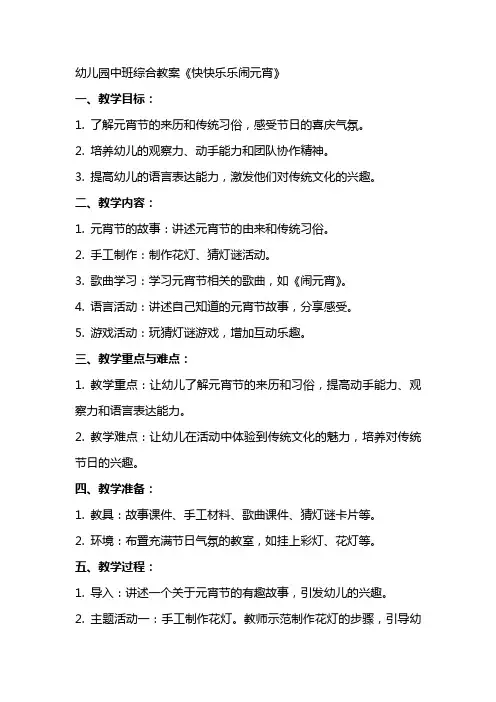 幼儿园中班综合教案《快快乐乐闹元宵》

一、教学目标：

1. 了解元宵节的来历和传统习俗，感受节日的喜庆气氛。

2. 培养幼儿的观察力、动手能力和团队协作精神。

3. 提高幼儿的语言表达能力，激发他们对传统文化的兴趣。

二、教学内容：

1. 元宵节的故事：讲述元宵节的由来和传统习俗。

2. 手工制作：制作花灯、猜灯谜活动。

3. 歌曲学习：学习元宵节相关的歌曲，如《闹元宵》。

4. 语言活动：讲述自己知道的元宵节故事，分享感受。

5. 游戏活动：玩猜灯谜游戏，增加互动乐趣。

三、教学重点与难点：

1. 教学重点：让幼儿了解元宵节的来历和习俗，提高动手能力、观察力和语言表达能力。

2. 教学难点：让幼儿在活动中体验到传统文化的魅力，培养对传统节日的兴趣。

四、教学准备：

1. 教具：故事课件、手工材料、歌曲课件、猜灯谜卡片等。

2. 环境：布置充满节日气氛的教室，如挂上彩灯、花灯等。

五、教学过程：

1. 导入：讲述一个关于元宵节的有趣故事，引发幼儿的兴趣。

2. 主题活动一：手工制作花灯。教师示范制作花灯的步骤，引导幼